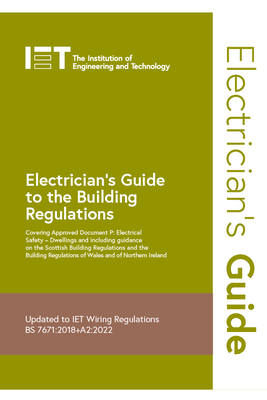 IET The Institution of Engineering and Technology

Electrician's Guide to the Building Regulations

Covering Approved Document P: Electrical Safety – Dwellings and including guidance on the Scottish Building Regulations and the Building Regulations of Wales and of Northern Ireland

Updated to IET Wiring Regulations BS 7671:2018+A2:2022

Electrician's Guide